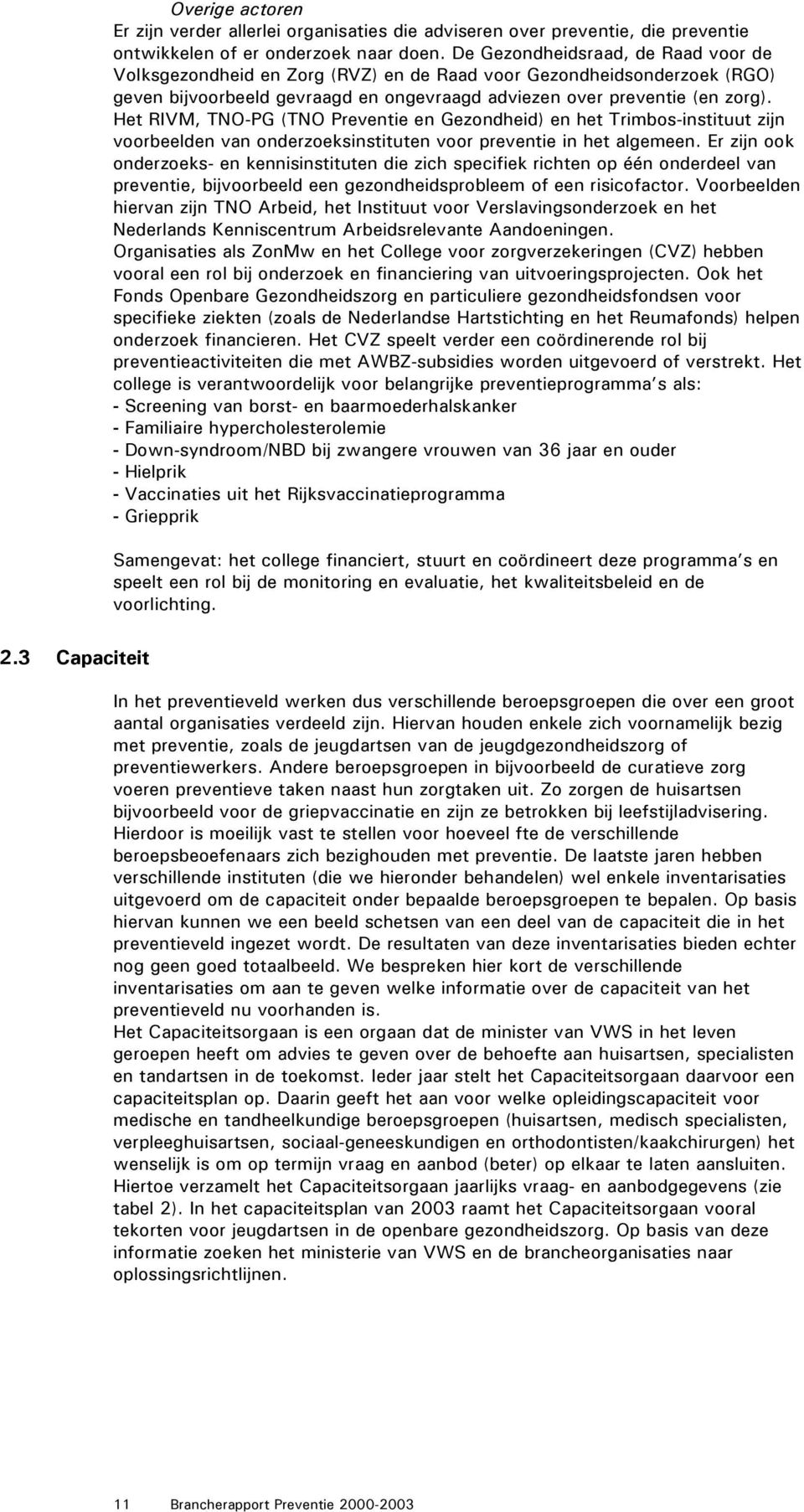 Overige actoren
Er zijn verder allerlei organisaties die adviseren over preventie, die preventie ontwikkelen of er onderzoek naar doen. De Gezondheidsraad, de Raad voor de Volksgezondheid en Zorg (RVZ) en de Raad voor Gezondheidsonderzoek (RGO) geven bijvoorbeeld gevraagd en ongevraagd adviezen over preventie (en zorg). Het RIVM, TNO-PG (TNO Preventie en Gezondheid) en het Trimbos-instituut zijn voorbeelden van onderzoeksinstituten voor preventie in het algemeen. Er zijn ook onderzoeks- en kennisinstituten die zich specifiek richten op één onderdeel van preventie, bijvoorbeeld een gezondheidsprobleem of een risicofactor. Voorbeelden hiervan zijn TNO Arbeid, het Instituut voor Verslavingsonderzoek en het Nederlands Kenniscentrum Arbeidsrelevante Aandoeningen.
Organisaties als ZonMw en het College voor zorgverzekeringen (CVZ) hebben vooral een rol bij onderzoek en financiering van uitvoeringsprojecten. Ook het Fonds Openbare Gezondheidszorg en particuliere gezondheidsfondsen voor specifieke ziekten (zoals de Nederlandse Hartstichting en het Reumafonds) helpen onderzoek financieren. Het CVZ speelt verder een coördinerende rol bij preventieactiviteiten die met AWBZ-subsidies worden uitgevoerd of verstrekt. Het college is verantwoordelijk voor belangrijke preventieprogramma's als:
- Screening van borst- en baarmoederhalskanker
- Familiaire hypercholesterolemie
- Down-syndroom/NBD bij zwangere vrouwen van 36 jaar en ouder
- Hielprik
- Vaccinaties uit het Rijksvaccinatieprogramma
- Griepprik

Samengevat: het college financiert, stuurt en coördineert deze programma's en speelt een rol bij de monitoring en evaluatie, het kwaliteitsbeleid en de voorlichting.

2.3 Capaciteit

In het preventieveld werken dus verschillende beroepsgroepen die over een groot aantal organisaties verdeeld zijn. Hiervan houden enkele zich voornamelijk bezig met preventie, zoals de jeugdartsen van de jeugdgezondheidszorg of preventiewerkers. Andere beroepsgroepen in bijvoorbeeld de curatieve zorg voeren preventieve taken naast hun zorgtaken uit. Zo zorgen de huisartsen bijvoorbeeld voor de griepvaccinatie en zijn ze betrokken bij leefstijladvisering. Hierdoor is moeilijk vast te stellen voor hoeveel fte de verschillende beroepsbeoefenaars zich bezighouden met preventie. De laatste jaren hebben verschillende instituten (die we hieronder behandelen) wel enkele inventarisaties uitgevoerd om de capaciteit onder bepaalde beroepsgroepen te bepalen. Op basis hiervan kunnen we een beeld schetsen van een deel van de capaciteit die in het preventieveld ingezet wordt. De resultaten van deze inventarisaties bieden echter nog geen goed totaalbeeld. We bespreken hier kort de verschillende inventarisaties om aan te geven welke informatie over de capaciteit van het preventieveld nu voorhanden is.
Het Capaciteitsorgaan is een orgaan dat de minister van VWS in het leven geroepen heeft om advies te geven over de behoefte aan huisartsen, specialisten en tandartsen in de toekomst. Ieder jaar stelt het Capaciteitsorgaan daarvoor een capaciteitsplan op. Daarin geeft het aan voor welke opleidingscapaciteit voor medische en tandheelkundige beroepsgroepen (huisartsen, medisch specialisten, verpleeghuisartsen, sociaal-geneeskundigen en orthodontisten/kaakchirurgen) het wenselijk is om op termijn vraag en aanbod (beter) op elkaar te laten aansluiten. Hiertoe verzamelt het Capaciteitsorgaan jaarlijks vraag- en aanbodgegevens (zie tabel 2). In het capaciteitsplan van 2003 raamt het Capaciteitsorgaan vooral tekorten voor jeugdartsen in de openbare gezondheidszorg. Op basis van deze informatie zoeken het ministerie van VWS en de brancheorganisaties naar oplossingsrichtlijnen.

11 Brancherapport Preventie 2000-2003